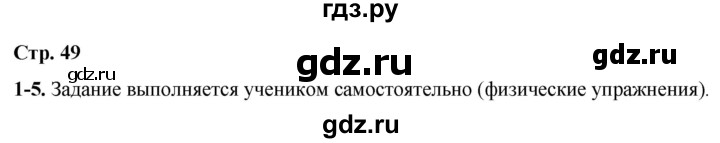 гдз.ру

Стр. 49 gdz.ru gdz.ru
gdz.ru
1-5. Задание выполняется учеником самостоятельно (физические упражнения).

gdz.ru